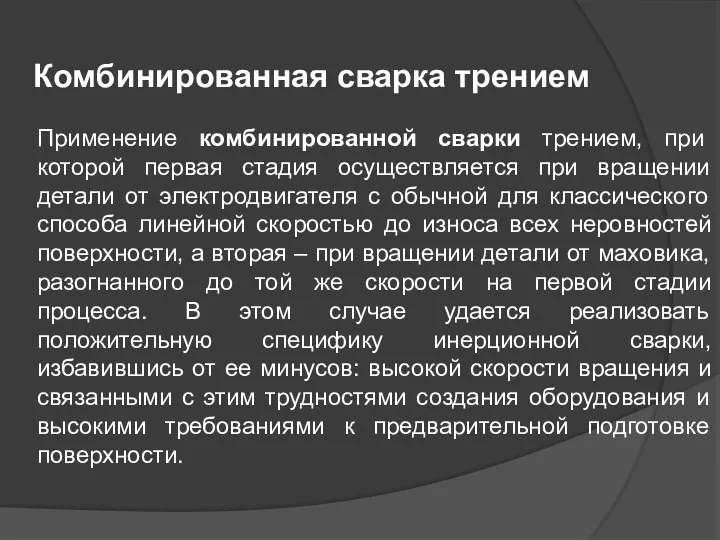 Комбинированная сварка трением

Применение комбинированной сварки трением, при которой первая стадия осуществляется при вращении детали от электродвигателя с обычной для классического способа линейной скоростью до износа всех неровностей поверхности, а вторая – при вращении детали от маховика, разогнанного до той же скорости на первой стадии процесса. В этом случае удается реализовать положительную специфику инерционной сварки, избавившись от ее минусов: высокой скорости вращения и связанными с этим трудностями создания оборудования и высокими требованиями к предварительной подготовке поверхности.